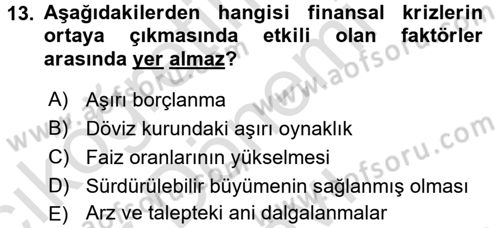 13. Aşağıdakilerden hangisi finansal krizlerin ortaya çıkmasında etkili olan faktörler arasında yer almaz?

A) Aşırı borçlanma
B) Döviz kurundaki aşırı oynaklık
C) Faiz oranlarının yükselmesi
D) Sürdürülebilir büyümenin sağlanmış olması
E) Arz ve talepteki ani dalgalanmalar

www.aofsoru.com